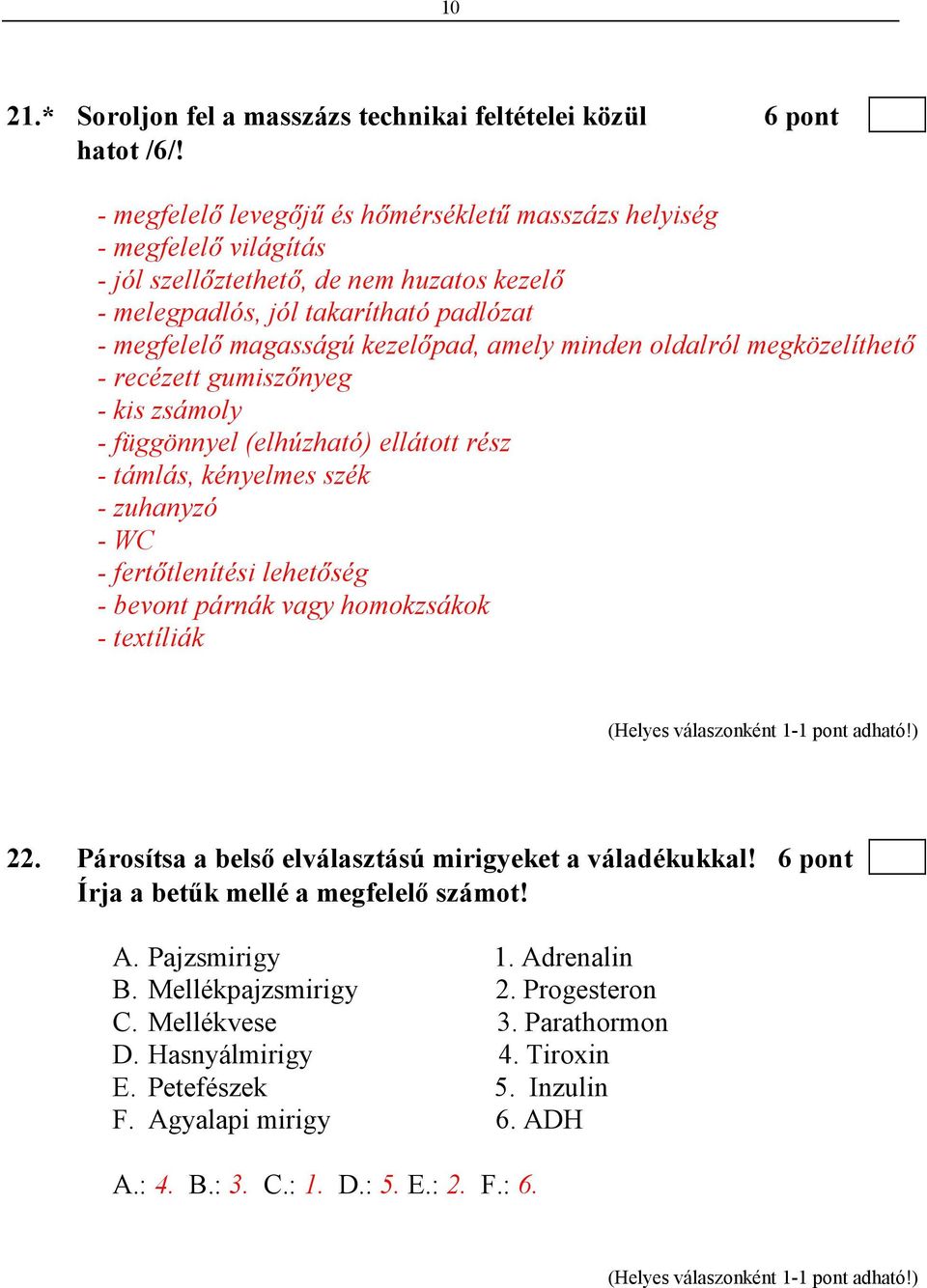 10

21.* Soroljon fel a masszázs technikai feltételei közül hatot /6/! 6 pont

- megfelelő levegőjű és hőmérsékletű masszázs helyiség
- megfelelő világítás
- jól szellőztethető, de nem huzatos kezelő
- melegpadlós, jól takarítható padlózat
- megfelelő magasságú kezelőpad, amely minden oldalról megközelíthető
- recézett gumiszőnyeg
- kis zsámoly
- függönnyel (elhúzható) ellátott rész
- támlás, kényelmes szék
- zuhanyzó
- WC
- fertőtlenítési lehetőség
- bevont párnák vagy homokzsákok
- textíliák

(Helyes válaszonként 1-1 pont adható!)

22. Párosítsa a belső elválasztású mirigyeket a váladékukkal! Írja a betűk mellé a megfelelő számot! 6 pont

A. Pajzsmirigy
B. Mellékpajzsmirigy
C. Mellékvese
D. Hasnyálmirigy
E. Petefészek
F. Agyalapi mirigy

1. Adrenalin
2. Progesteron
3. Parathormon
4. Tiroxin
5. Inzulin
6. ADH

A.: 4. B.: 3. C.: 1. D.: 5. E.: 2. F.: 6.

(Helyes válaszonként 1-1 pont adható!)